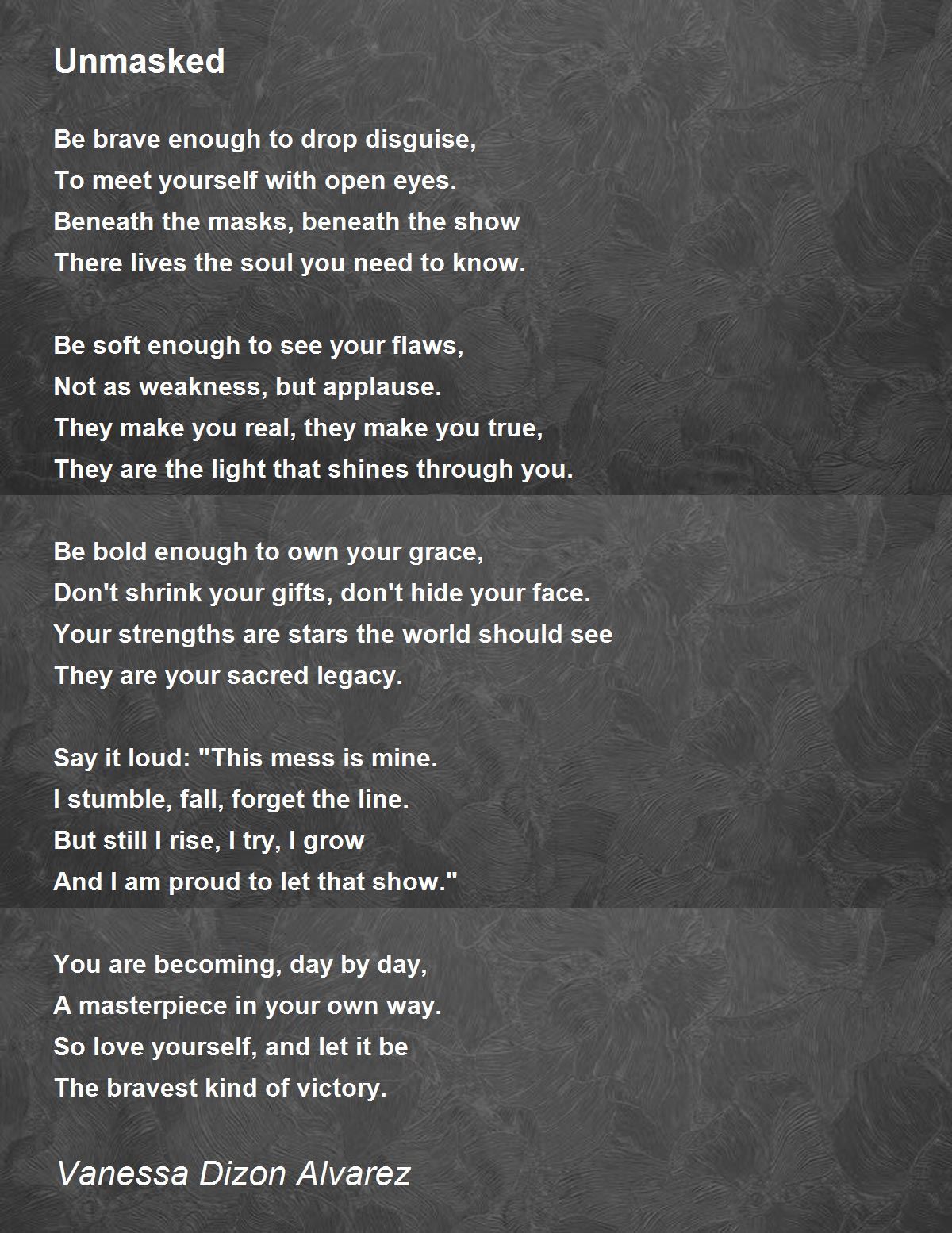 Unmasked

Be brave enough to drop disguise,
To meet yourself with open eyes.
Beneath the masks, beneath the show
There lives the soul you need to know.

Be soft enough to see your flaws,
Not as weakness, but applause.
They make you real, they make you true,
They are the light that shines through you.

Be bold enough to own your grace,
Don't shrink your gifts, don't hide your face.
Your strengths are stars the world should see
They are your sacred legacy.

Say it loud: "This mess is mine.
I stumble, fall, forget the line.
But still I rise, I try, I grow
And I am proud to let that show."

You are becoming, day by day,
A masterpiece in your own way.
So love yourself, and let it be
The bravest kind of victory.

Vanessa Dizon Alvarez